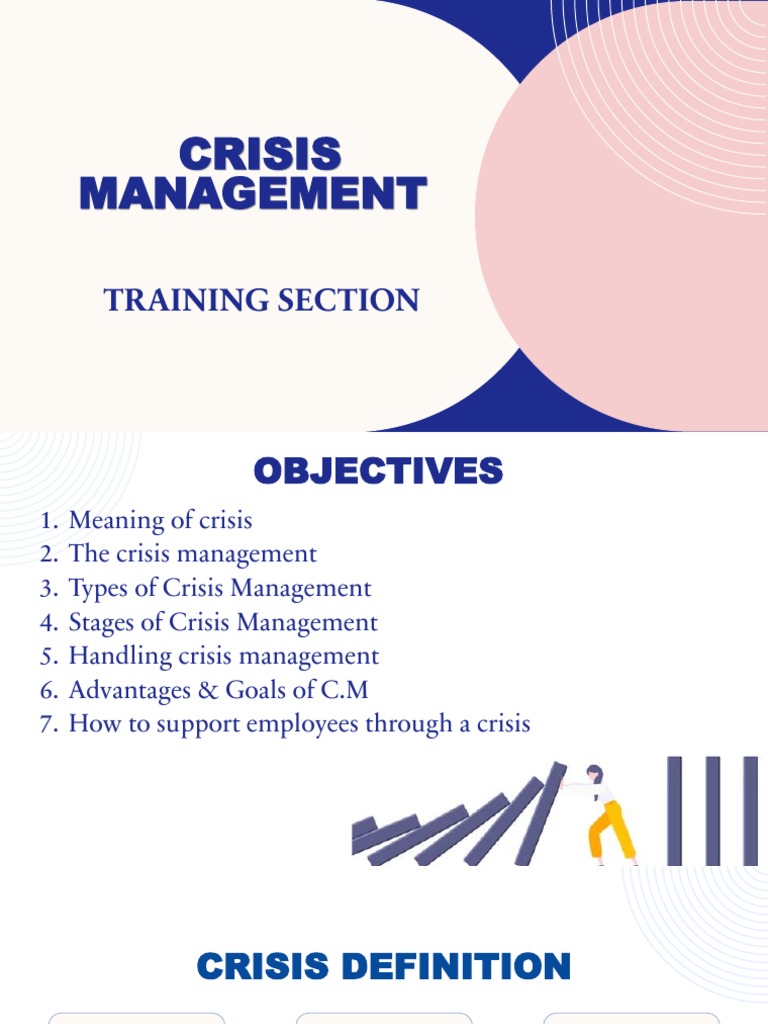 CRISIS MANAGEMENT

TRAINING SECTION

OBJECTIVES

1. Meaning of crisis
2. The crisis management
3. Types of Crisis Management
4. Stages of Crisis Management
5. Handling crisis management
6. Advantages & Goals of C.M
7. How to support employees through a crisis

CRISIS DEFINITION